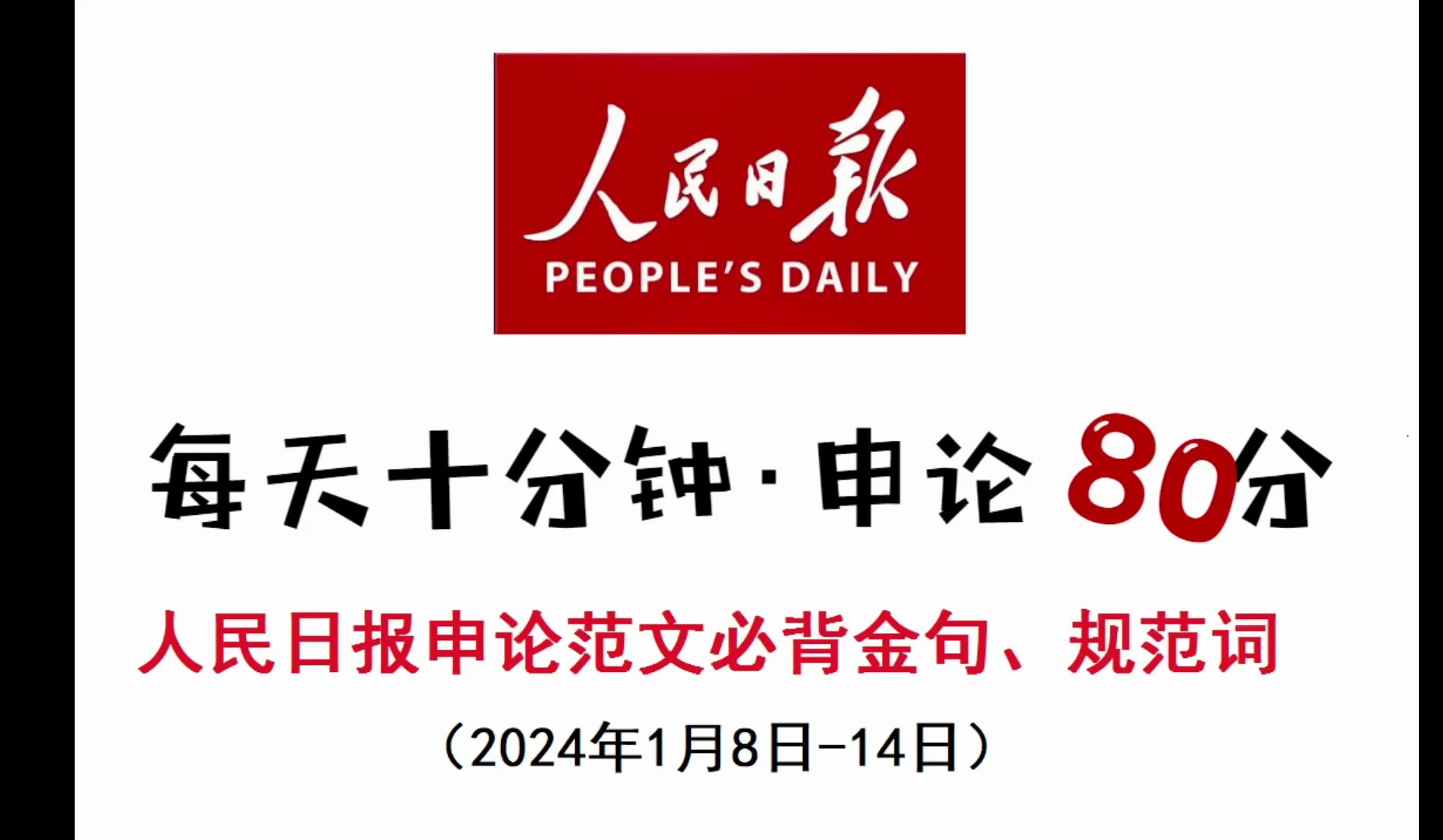 人民日報
PEOPLE'S DAILY

每天十分钟·申论 80分

人民日报申论范文必背金句、规范词

（2024年1月8日-14日）